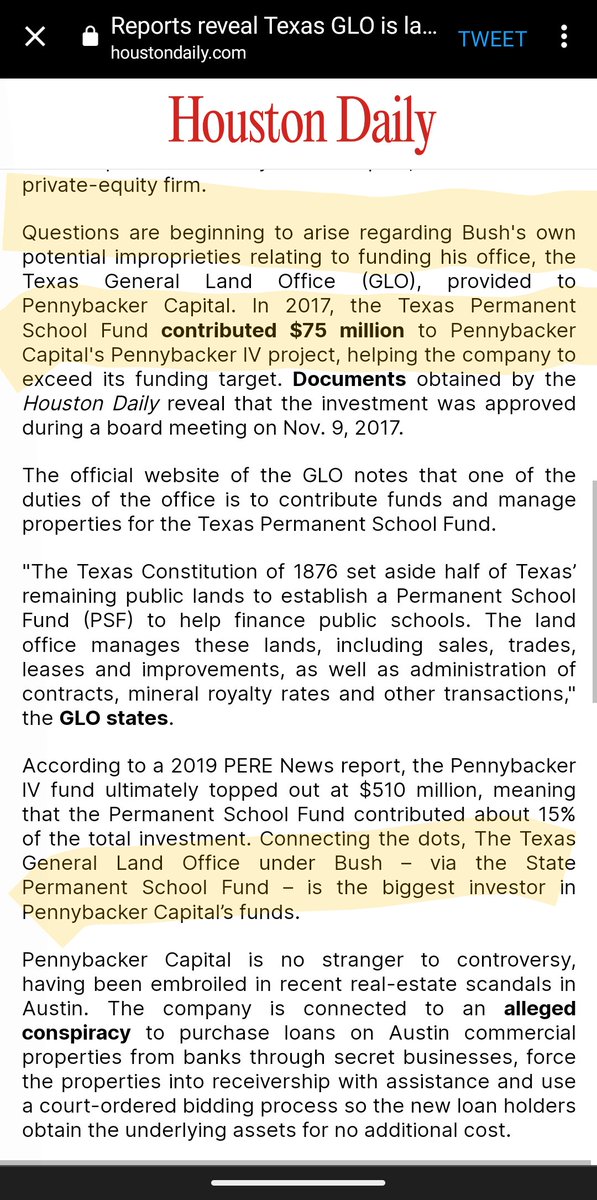 Reports reveal Texas GLO is la...
houstondaily.com
TWEET

Houston Daily

private-equity firm.

Questions are beginning to arise regarding Bush's own potential improprieties relating to funding his office, the Texas General Land Office (GLO), provided to Pennybacker Capital. In 2017, the Texas Permanent School Fund contributed $75 million to Pennybacker Capital's Pennybacker IV project, helping the company to exceed its funding target. Documents obtained by the Houston Daily reveal that the investment was approved during a board meeting on Nov. 9, 2017.

The official website of the GLO notes that one of the duties of the office is to contribute funds and manage properties for the Texas Permanent School Fund.

"The Texas Constitution of 1876 set aside half of Texas' remaining public lands to establish a Permanent School Fund (PSF) to help finance public schools. The land office manages these lands, including sales, trades, leases and improvements, as well as administration of contracts, mineral royalty rates and other transactions," the GLO states.

According to a 2019 PERE News report, the Pennybacker IV fund ultimately topped out at $510 million, meaning that the Permanent School Fund contributed about 15% of the total investment. Connecting the dots, The Texas General Land Office under Bush – via the State Permanent School Fund – is the biggest investor in Pennybacker Capital's funds.

Pennybacker Capital is no stranger to controversy, having been embroiled in recent real-estate scandals in Austin. The company is connected to an alleged conspiracy to purchase loans on Austin commercial properties from banks through secret businesses, force the properties into receivership with assistance and use a court-ordered bidding process so the new loan holders obtain the underlying assets for no additional cost.